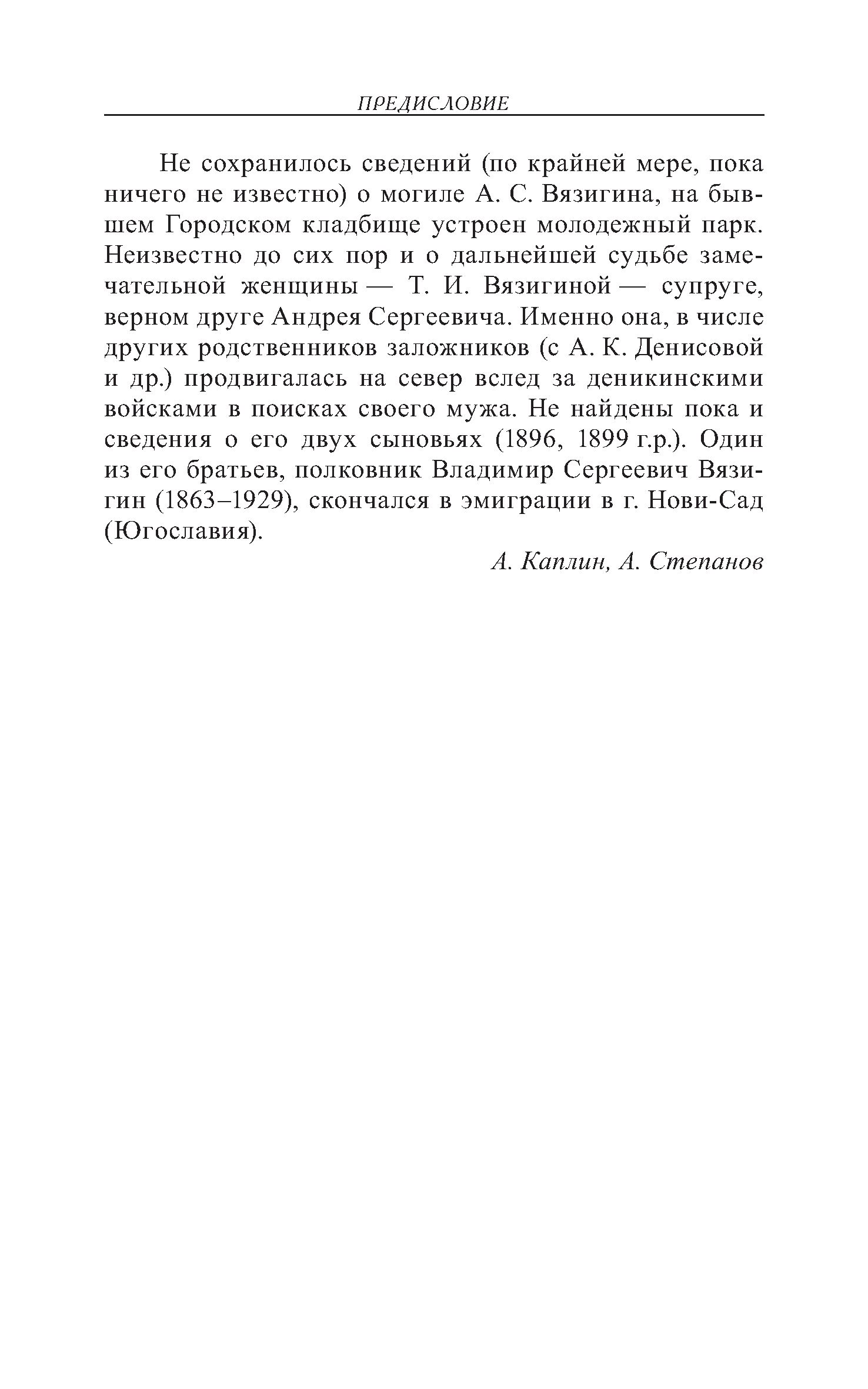 ПРЕДИСЛОВИЕ

Не сохранилось сведений (по крайней мере, пока ничего не известно) о могиле А. С. Вязигина, на бывшем Городском кладбище устроен молодежный парк. Неизвестно до сих пор и о дальнейшей судьбе замечательной женщины — Т. И. Вязигиной — супруге, верном друге Андрея Сергеевича. Именно она, в числе других родственников заложников (с А. К. Денисовой и др.) продвигалась на север вслед за деникинскими войсками в поисках своего мужа. Не найдены пока и сведения о его двух сыновьях (1896, 1899 г.р.). Один из его братьев, полковник Владимир Сергеевич Вязигин (1863–1929), скончался в эмиграции в г. Нови-Сад (Югославия).

А. Каплин, А. Степанов